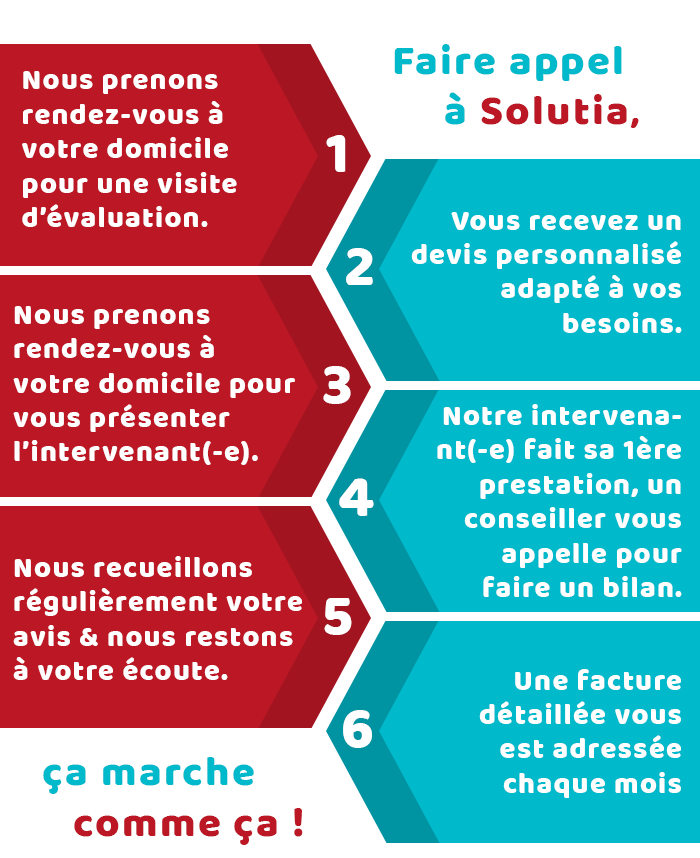 Faire appel à Solutia,

Nous prenons rendez-vous à votre domicile pour une visite d'évaluation.

1

2

Vous recevez un devis personnalisé adapté à vos besoins.

Nous prenons rendez-vous à votre domicile pour vous présenter l'intervenant(-e).

3

4

Notre intervenant(-e) fait sa 1ère prestation, un conseiller vous appelle pour faire un bilan.

Nous recueillons régulièrement votre avis & nous restons à votre écoute.

5

6

Une facture détaillée vous est adressée chaque mois

ça marche comme ça !